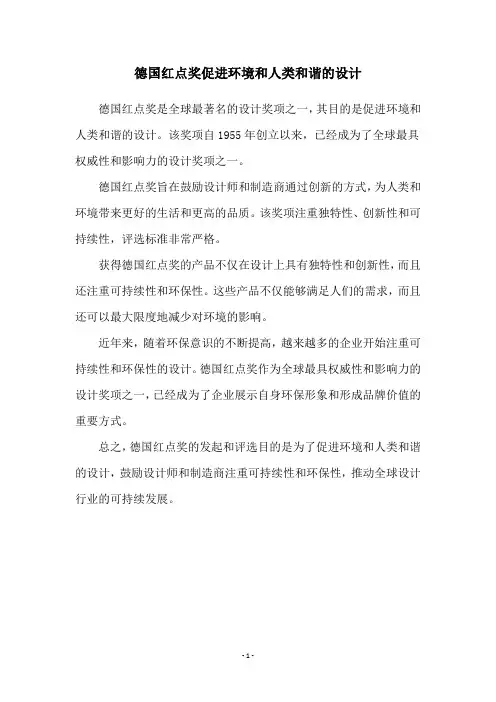 德国红点奖促进环境和人类和谐的设计

德国红点奖是全球最著名的设计奖项之一，其目的是促进环境和人类和谐的设计。该奖项自 1955 年创立以来，已经成为了全球最具权威性和影响力的设计奖项之一。

德国红点奖旨在鼓励设计师和制造商通过创新的方式，为人类和环境带来更好的生活和更高的品质。该奖项注重独特性、创新性和可持续性，评选标准非常严格。

获得德国红点奖的产品不仅在设计上具有独特性和创新性，而且还注重可持续性和环保性。这些产品不仅能够满足人们的需求，而且还可以最大限度地减少对环境的影响。

近年来，随着环保意识的不断提高，越来越多的企业开始注重可持续性和环保性的设计。德国红点奖作为全球最具权威性和影响力的设计奖项之一，已经成为了企业展示自身环保形象和形成品牌价值的重要方式。

总之，德国红点奖的发起和评选目的是为了促进环境和人类和谐的设计，鼓励设计师和制造商注重可持续性和环保性，推动全球设计行业的可持续发展。

- 1 -